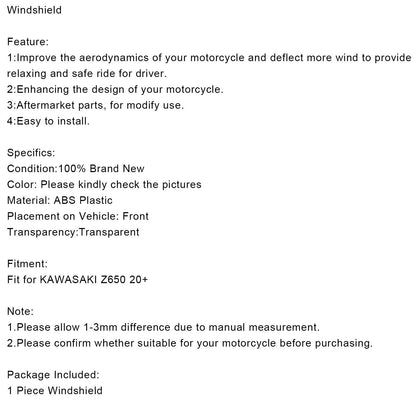 Windshield

Feature:
1:Improve the aerodynamics of your motorcycle and deflect more wind to provide relaxing and safe ride for driver.
2:Enhancing the design of your motorcycle.
3:Aftermarket parts, for modify use.
4:Easy to install.

Specifics:
Condition:100% Brand New
Color: Please kindly check the pictures
Material: ABS Plastic
Placement on Vehicle: Front
Transparency:Transparent

Fitment:
Fit for KAWASAKI Z650 20+

Note:
1.Please allow 1-3mm difference due to manual measurement.
2.Please confirm whether suitable for your motorcycle before purchasing.

Package Included:
1 Piece Windshield